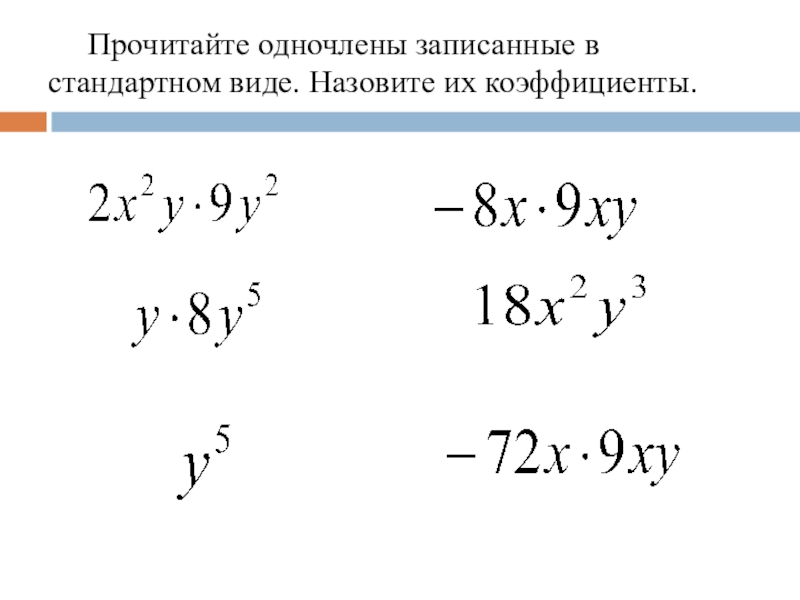 Прочитайте одночлены записанные в стандартном виде. Назовите их коэффициенты.

$2x^2y \cdot 9y^2$

$-8x \cdot 9xy$

$y \cdot 8y^5$

$18x^2y^3$

$y^5$

$-72x \cdot 9xy$